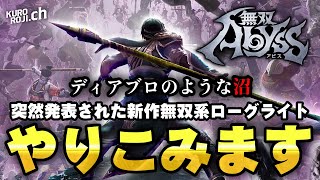 KURO ROJI.ch

無双 ABYSS アビス

ディアブロのような沼

突然発表された新作無双系ローグライト

やりこみます